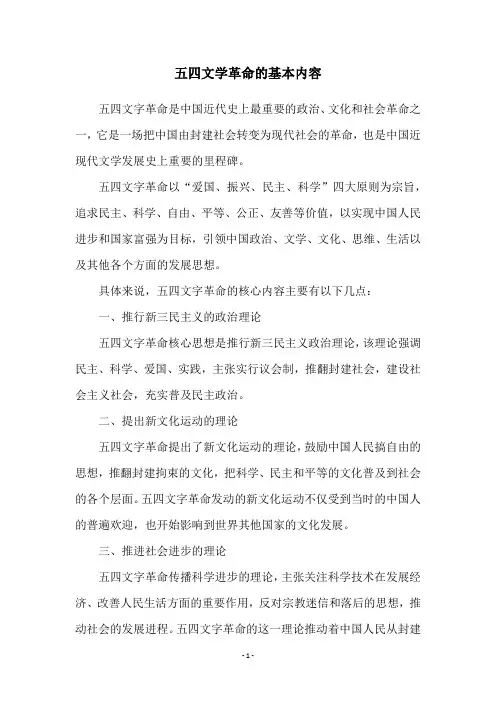 五四文学革命的基本内容

五四文字革命是中国近代史上最重要的政治、文化和社会革命之一，它是一场把中国由封建社会转变为现代社会的革命，也是中国近现代文学发展史上重要的里程碑。

五四文字革命以“爱国、振兴、民主、科学”四大原则为宗旨，追求民主、科学、自由、平等、公正、友善等价值，以实现中国人民进步和国家富强为目标，引领中国政治、文学、文化、思维、生活以及其他各个方面的发展思想。

具体来说，五四文字革命的核心内容主要有以下几点：

一、推行新三民主义的政治理论

五四文字革命核心思想是推行新三民主义政治理论，该理论强调民主、科学、爱国、实践，主张实行议会制，推翻封建社会，建设社会主义社会，充实普及民主政治。

二、提出新文化运动的理论

五四文字革命提出了新文化运动的理论，鼓励中国人民搞自由的思想，推翻封建拘束的文化，把科学、民主和平等的文化普及到社会的各个层面。五四文字革命发动的新文化运动不仅受到当时的中国人的普遍欢迎，也开始影响到世界其他国家的文化发展。

三、推进社会进步的理论

五四文字革命传播科学进步的理论，主张关注科学技术在发展经济、改善人民生活方面的重要作用，反对宗教迷信和落后的思想，推动社会的发展进程。五四文字革命的这一理论推动着中国人民从封建

- 1 -